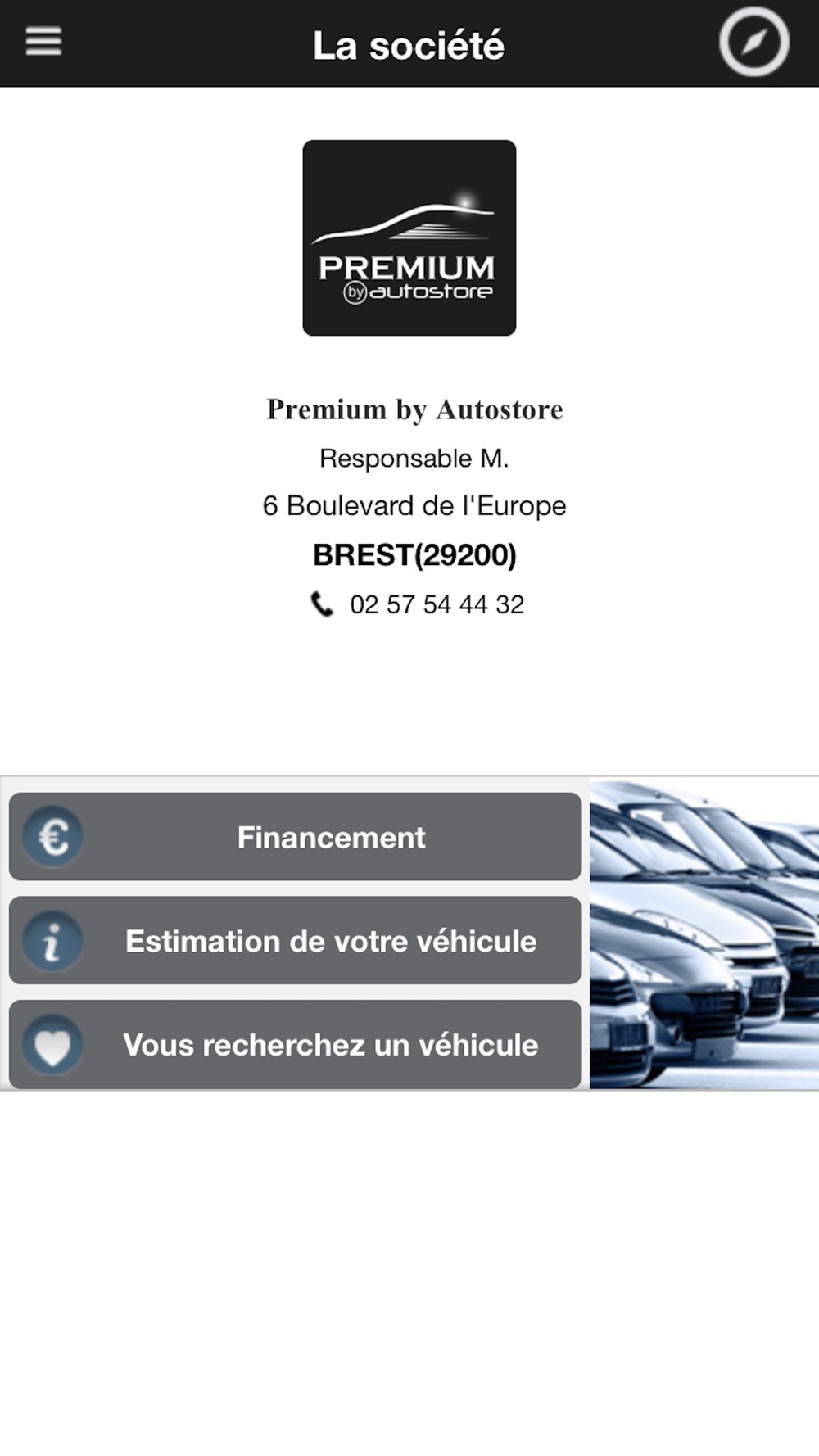 La société

PREMIUM
by autostore

Premium by Autostore

Responsable M.

6 Boulevard de l'Europe

BREST(29200)

02 57 54 44 32

€ Financement

i Estimation de votre véhicule

Vous recherchez un véhicule